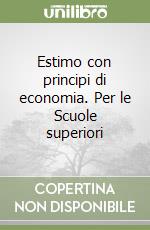 unilibro

Estimo con principi di economia. Per le Scuole superiori

COPERTINA NON DISPONIBILE